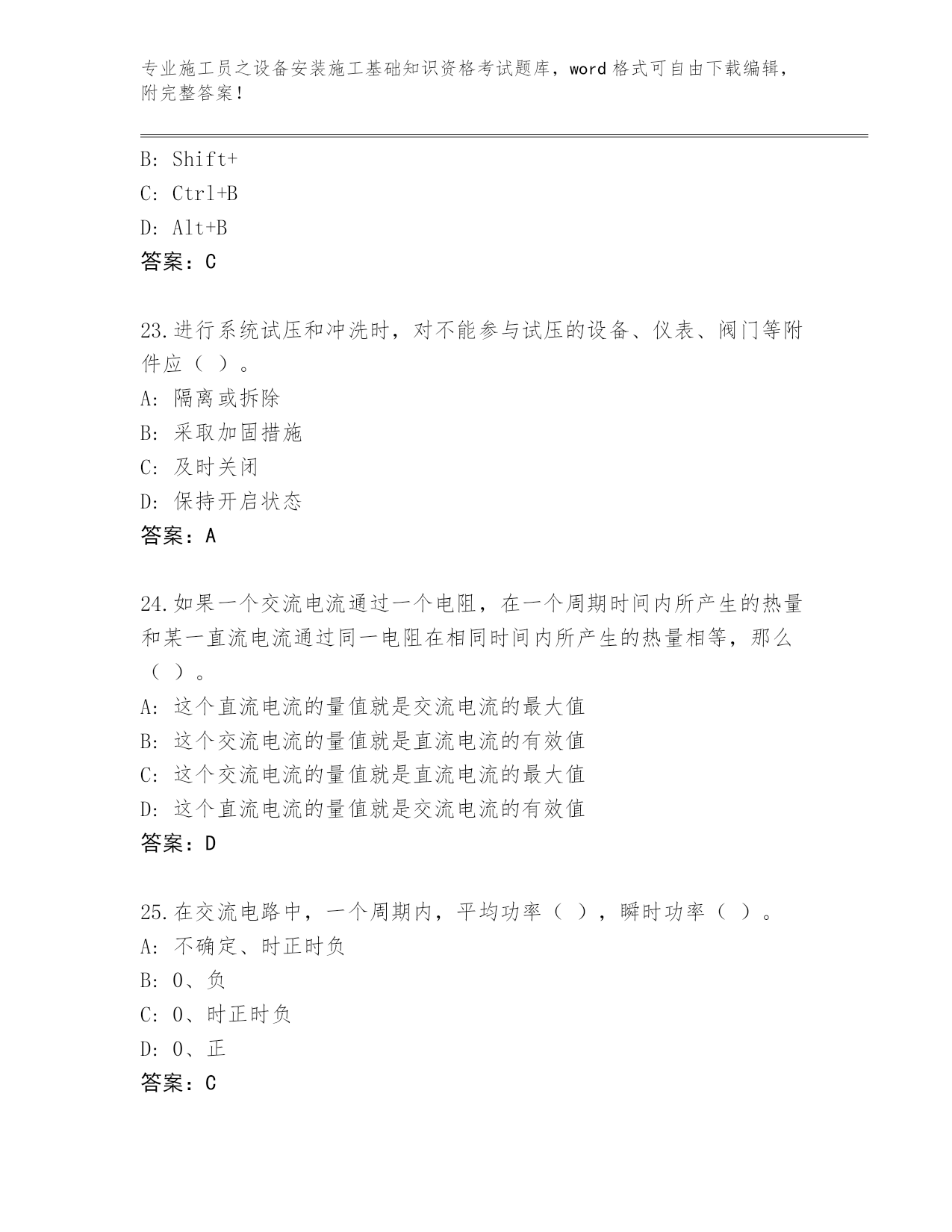 专业施工员之设备安装施工基础知识资格考试题库，word 格式可自由下载编辑，附完整答案！

B: Shift+
C: Ctrl+B
D: Alt+B
答案：C

23.进行系统试压和冲洗时，对不能参与试压的设备、仪表、阀门等附件应（ ）。
A: 隔离或拆除
B: 采取加固措施
C: 及时关闭
D: 保持开启状态
答案：A

24.如果一个交流电流通过一个电阻，在一个周期时间内所产生的热量和某一直流电流通过同一电阻在相同时间内所产生的热量相等，那么（ ）。
A: 这个直流电流的量值就是交流电流的最大值
B: 这个交流电流的量值就是直流电流的有效值
C: 这个交流电流的量值就是直流电流的最大值
D: 这个直流电流的量值就是交流电流的有效值
答案：D

25.在交流电路中，一个周期内，平均功率（ ），瞬时功率（ ）。
A: 不确定、时正时负
B: 0、负
C: 0、时正时负
D: 0、正
答案：C